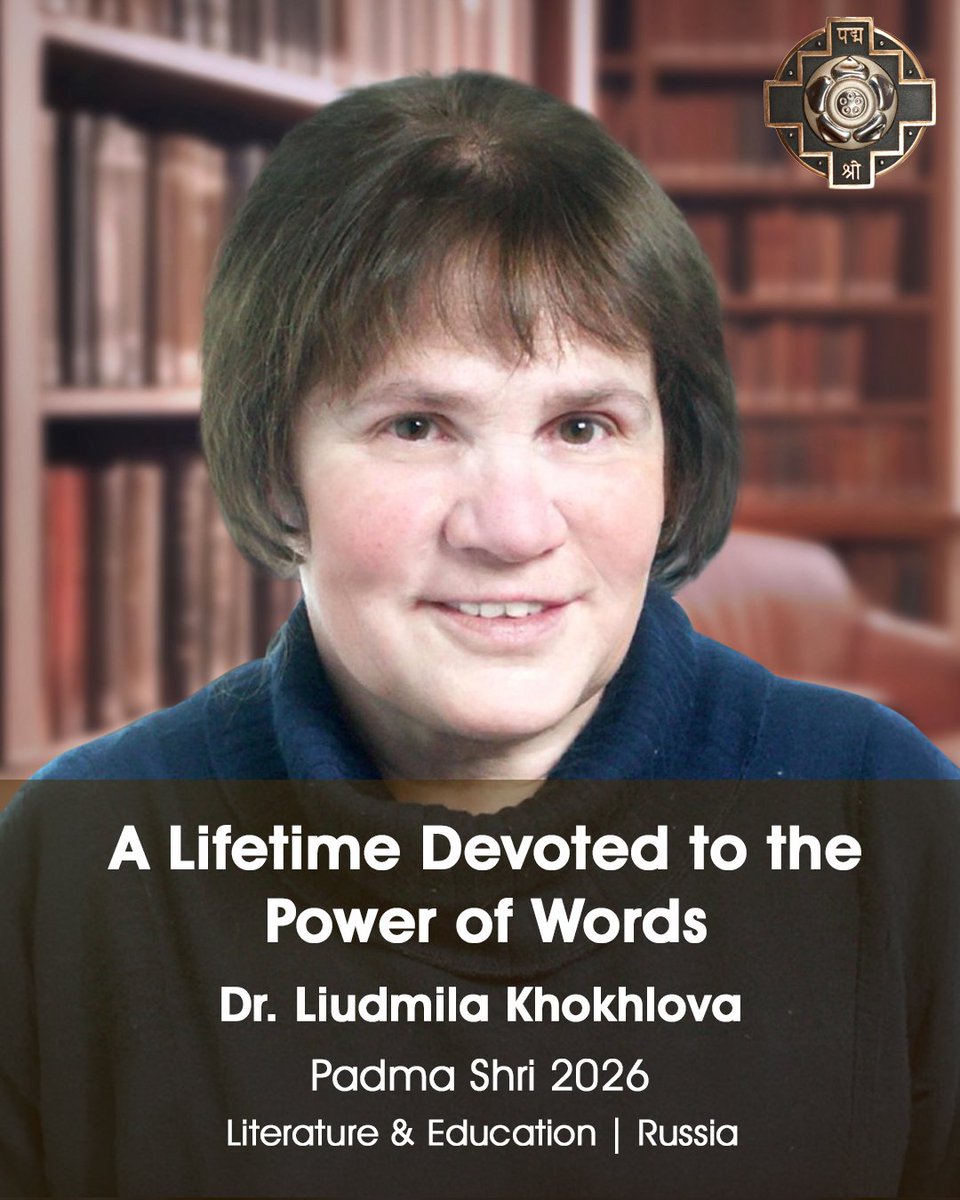 पद्म
श्री

A Lifetime Devoted to the Power of Words

Dr. Liudmila Khokhlova

Padma Shri 2026

Literature & Education | Russia